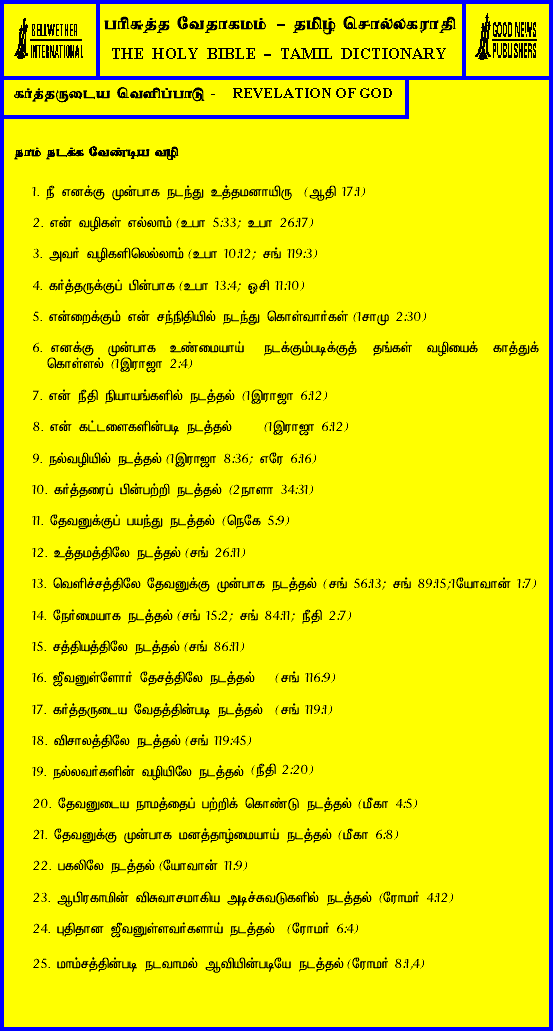 BELLWETHER INTERNATIONAL

பரிசுத்த வேதாகமம் – தமிழ் சொல்லகராதி
THE HOLY BIBLE – TAMIL DICTIONARY

GOOD NEWS PUBLISHERS

கர்த்தருடைய வெளிப்பாடு - REVELATION OF GOD

நாம் நடக்க வேண்டிய வழி

1. நீ எனக்கு முன்பாக நடந்து உத்தமனாயிரு (ஆதி 17:1)
2. என் வழிகள் எல்லாம் (உபா 5:33; உபா 26:17)
3. அவர் வழிகளிலெல்லாம் (உபா 10:12; சங் 119:3)
4. கர்த்தருக்குப் பின்பாக (உபா 13:4; ஓசி 11:10)
5. என்றைக்கும் என் சந்நிதியில் நடந்து கொள்வார்கள் (1சாமு 2:30)
6. எனக்கு முன்பாக உண்மையாய் நடக்கும்படிக்குத் தங்கள் வழியைக் காத்துக் கொள்ளல் (1இராஜா 2:4)
7. என் நீதி நியாயங்களில் நடத்தல் (1இராஜா 6:12)
8. என் கட்டளைகளின்படி நடத்தல் (1இராஜா 6:12)
9. நல்வழியில் நடத்தல் (1இராஜா 8:36; எரே 6:16)
10. கர்த்தரைப் பின்பற்றி நடத்தல் (2நாளா 34:31)
11. தேவனுக்குப் பயந்து நடத்தல் (நெகே 5:9)
12. உத்தமத்திலே நடத்தல் (சங் 26:11)
13. வெளிச்சத்திலே தேவனுக்கு முன்பாக நடத்தல் (சங் 56:13; சங் 89:15;1யோவான் 1:7)
14. நேர்மையாக நடத்தல் (சங் 15:2; சங் 84:11; நீதி 2:7)
15. சத்தியத்திலே நடத்தல் (சங் 86:11)
16. ஜீவனுள்ளோர் தேசத்திலே நடத்தல் (சங் 116:9)
17. கர்த்தருடைய வேதத்தின்படி நடத்தல் (சங் 119:1)
18. விசாலத்திலே நடத்தல் (சங் 119:45)
19. நல்லவர்களின் வழியிலே நடத்தல் (நீதி 2:20)
20. தேவனுடைய நாமத்தைப் பற்றிக் கொண்டு நடத்தல் (மீகா 4:5)
21. தேவனுக்கு முன்பாக மனத்தாழ்மையாய் நடத்தல் (மீகா 6:8)
22. பகலிலே நடத்தல் (யோவான் 11:9)
23. ஆபிரகாமின் விசுவாசமாகிய அடிச்சுவடுகளில் நடத்தல் (ரோமர் 4:12)
24. புதிதான ஜீவனுள்ளவர்களாய் நடத்தல் (ரோமர் 6:4)
25. மாம்சத்தின்படி நடவாமல் ஆவியின்படியே நடத்தல் (ரோமர் 8:1,4)